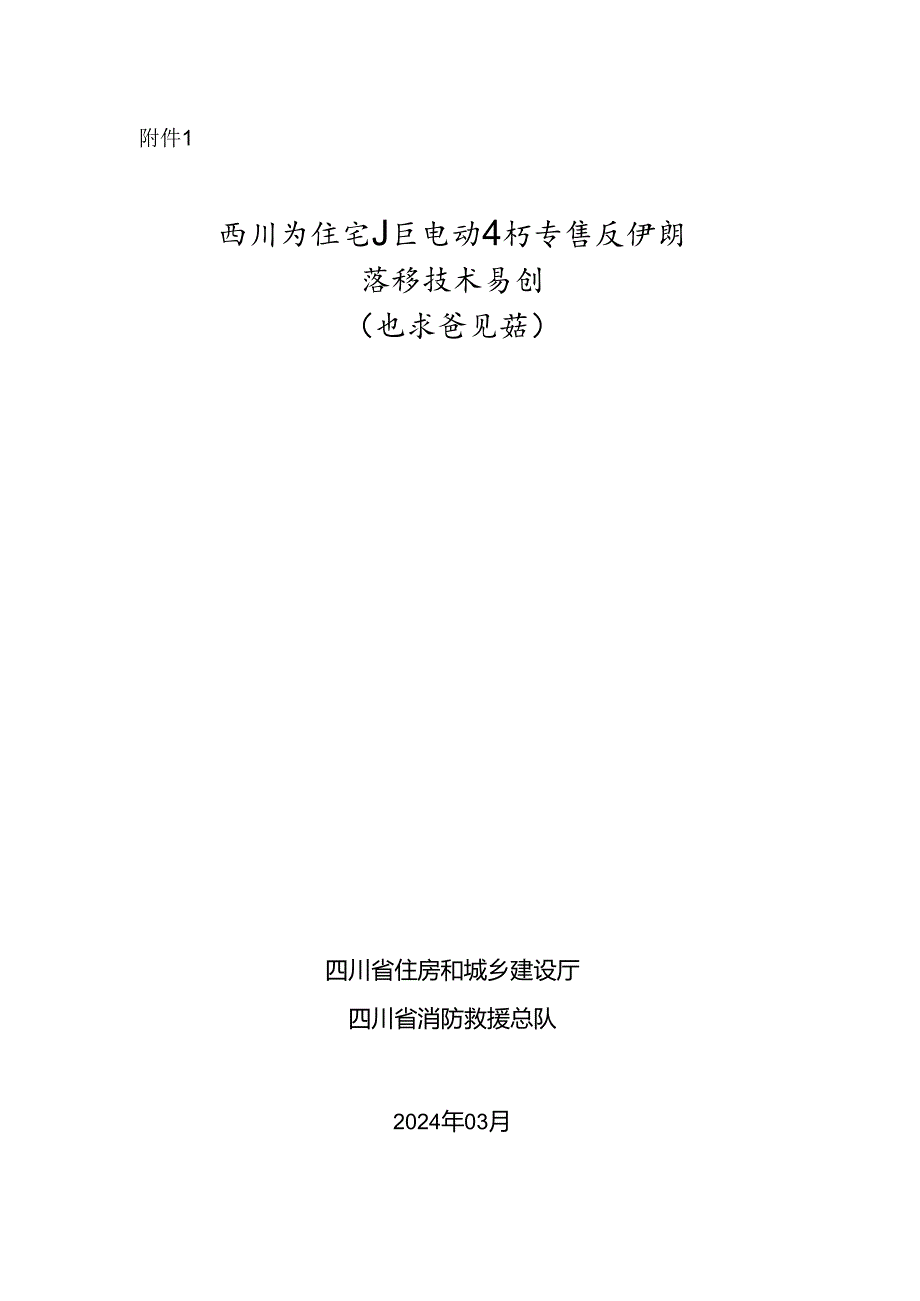 附件1

西川为住宅J巨电动4朽专售反伊朗
落移技术易创
（也求爸见菇）

四川省住房和城乡建设厅
四川省消防救援总队

2024年03月